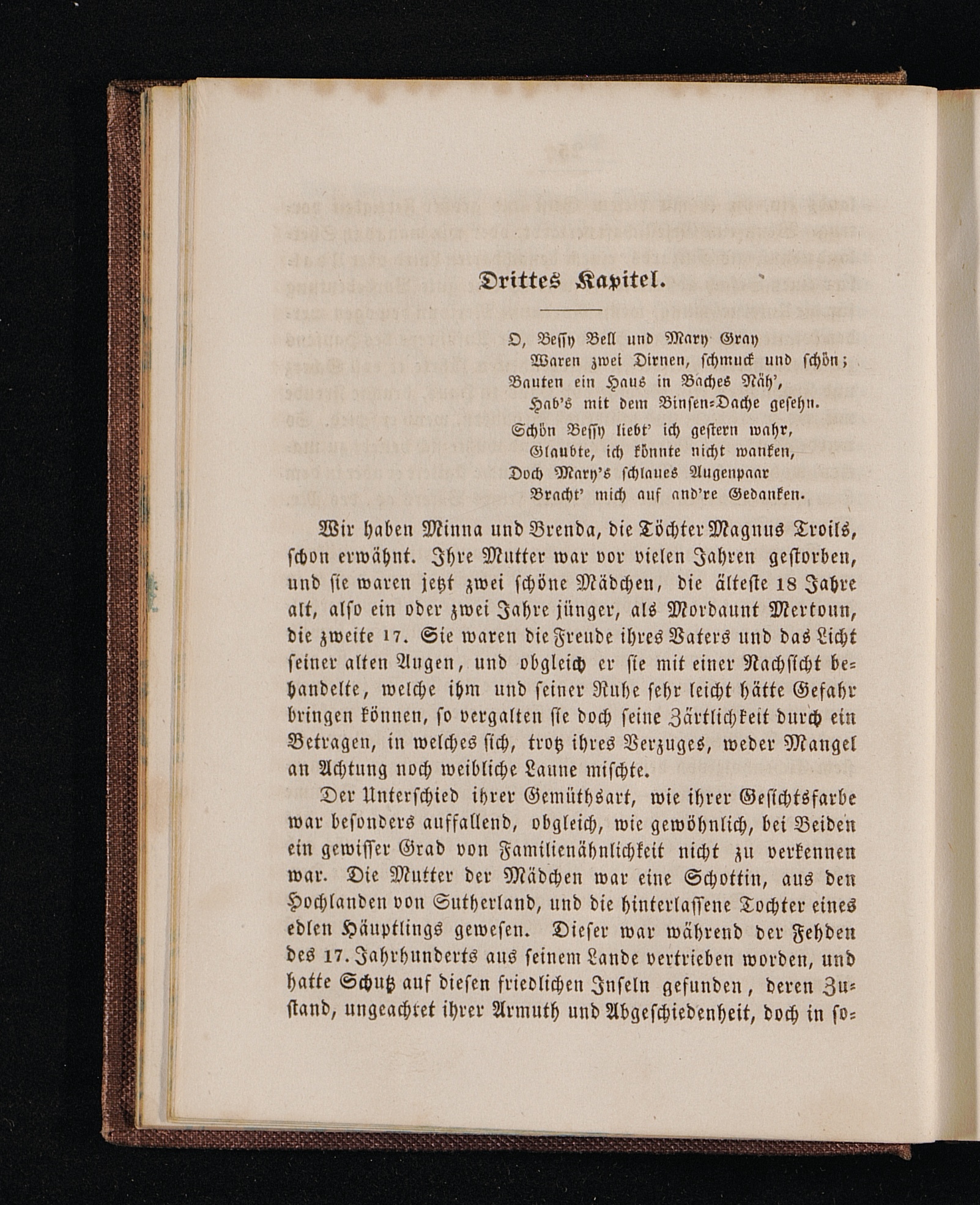 Drittes Kapitel.

O, Bessy Bell und Mary Gray
Waren zwei Dirnen, schmuck und schön;
Bauten ein Haus in Baches Näh',
Hab's mit dem Binsen-Dache gesehn.
Schön Bessy liebt' ich gestern wahr,
Glaubte, ich könnte nicht wanken,
Doch Mary's schlaues Augenpaar
Bracht' mich auf and're Gedanken.

Wir haben Minna und Brenda, die Töchter Magnus Troils, schon erwähnt. Ihre Mutter war vor vielen Jahren gestorben, und sie waren jetzt zwei schöne Mädchen, die älteste 18 Jahre alt, also ein oder zwei Jahre jünger, als Mordaunt Mertoun, die zweite 17. Sie waren die Freude ihres Vaters und das Licht seiner alten Augen, und obgleich er sie mit einer Nachsicht behandelte, welche ihm und seiner Ruhe sehr leicht hätte Gefahr bringen können, so vergalten sie doch seine Zärtlichkeit durch ein Betragen, in welches sich, trotz ihres Verzuges, weder Mangel an Achtung noch weibliche Laune mischte.

Der Unterschied ihrer Gemüthsart, wie ihrer Gesichtsfarbe war besonders auffallend, obgleich, wie gewöhnlich, bei Beiden ein gewisser Grad von Familienähnlichkeit nicht zu verkennen war. Die Mutter der Mädchen war eine Schottin, aus den Hochlanden von Sutherland, und die hinterlassene Tochter eines edlen Häuptlings gewesen. Dieser war während der Fehden des 17. Jahrhunderts aus seinem Lande vertrieben worden, und hatte Schutz auf diesen friedlichen Inseln gefunden, deren Zustand, ungeachtet ihrer Armuth und Abgeschiedenheit, doch in so-